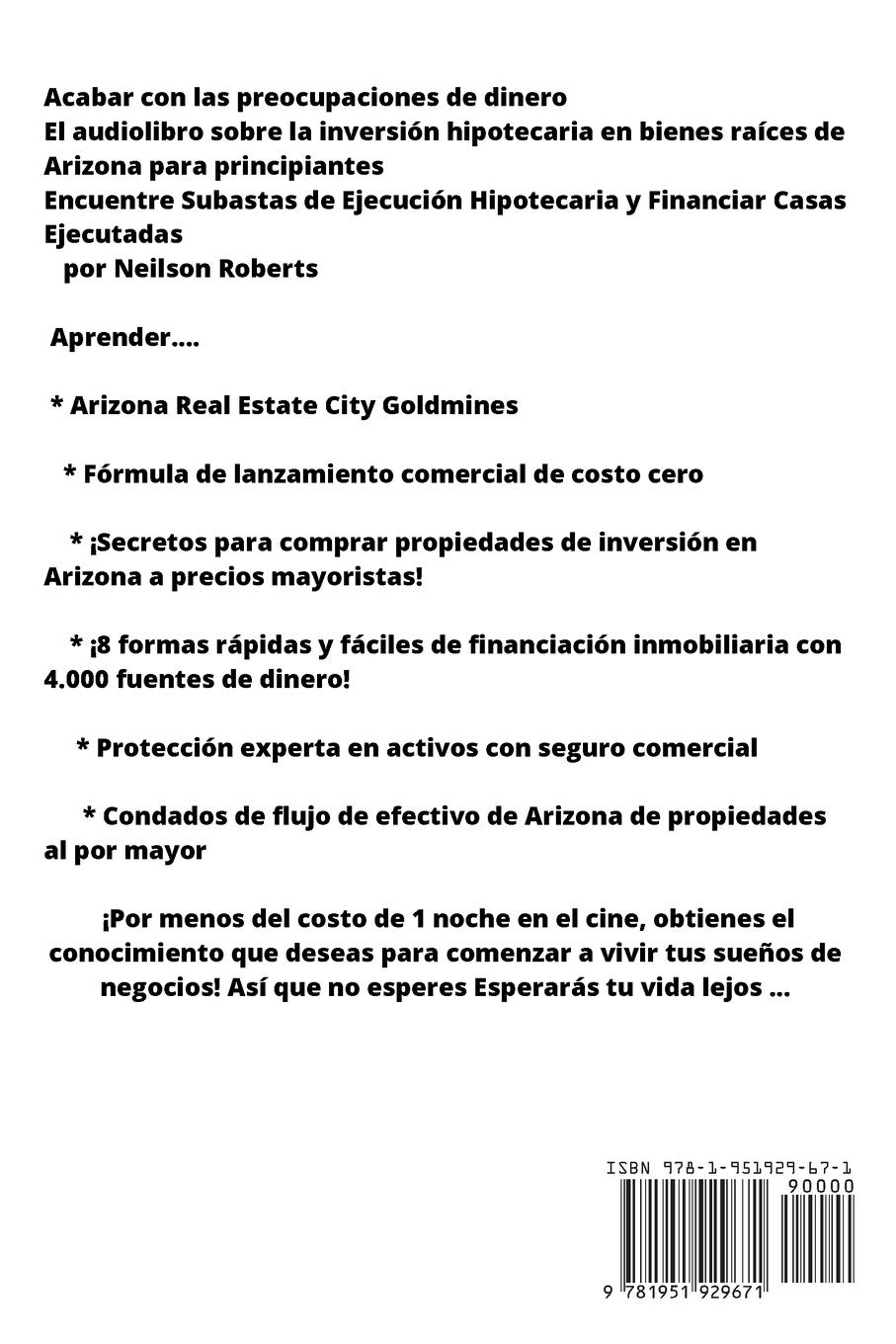 Acabar con las preocupaciones de dinero
El audiolibro sobre la inversión hipotecaria en bienes raíces de Arizona para principiantes
Encuentre Subastas de Ejecución Hipotecaria y Financiar Casas Ejecutadas
por Neilson Roberts

Aprender....

* Arizona Real Estate City Goldmines

* Fórmula de lanzamiento comercial de costo cero

* ¡Secretos para comprar propiedades de inversión en Arizona a precios mayoristas!

* ¡8 formas rápidas y fáciles de financiación inmobiliaria con 4.000 fuentes de dinero!

* Protección experta en activos con seguro comercial

* Condados de flujo de efectivo de Arizona de propiedades al por mayor

¡Por menos del costo de 1 noche en el cine, obtienes el conocimiento que deseas para comenzar a vivir tus sueños de negocios! Así que no esperes Esperarás tu vida lejos ...

ISBN 978-1-951929-67-1
90000
9 781951 929671